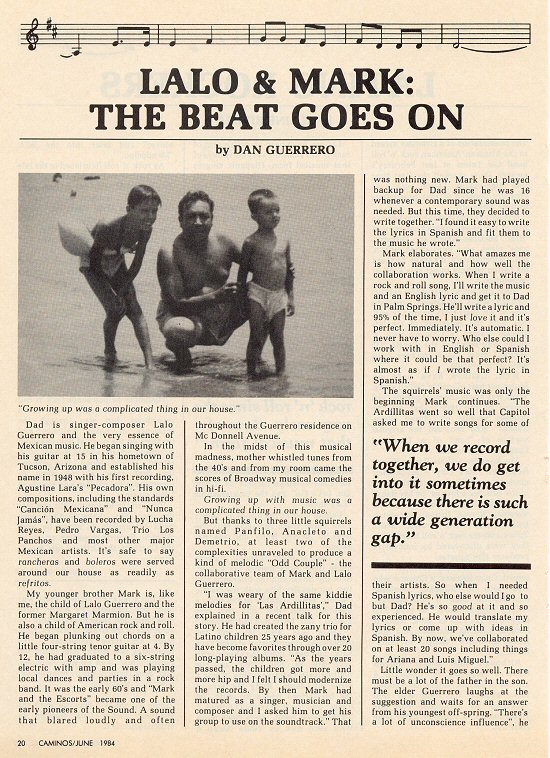 LALO & MARK: THE BEAT GOES ON

by DAN GUERRERO

"Growing up was a complicated thing in our house."

Dad is singer-composer Lalo Guerrero and the very essence of Mexican music. He began singing with his guitar at 15 in his hometown of Tucson, Arizona and established his name in 1948 with his first recording, Agustine Lara's "Pecadora". His own compositions, including the standards "Canción Mexicana" and "Nunca Jamás", have been recorded by Lucha Reyes, Pedro Vargas, Trio Los Panchos and most other major Mexican artists. It's safe to say rancheras and boleros were served around our house as readily as refritos.

My younger brother Mark is, like me, the child of Lalo Guerrero and the former Margaret Marmion. But he is also a child of American rock and roll. He began plunking out chords on a little four-string tenor guitar at 4. By 12, he had graduated to a six-string electric with amp and was playing local dances and parties in a rock band. It was the early 60's and "Mark and the Escorts" became one of the early pioneers of the Sound. A sound that blared loudly and often throughout the Guerrero residence on Mc Donnell Avenue.

In the midst of this musical madness, mother whistled tunes from the 40's and from my room came the scores of Broadway musical comedies in hi-fi.

Growing up with music was a complicated thing in our house.

But thanks to three little squirrels named Panfilo, Anacleto and Demetrio, at least two of the complexities unraveled to produce a kind of melodic "Odd Couple" - the collaborative team of Mark and Lalo Guerrero.

"I was weary of the same kiddie melodies for 'Las Ardillitas'," Dad explained in a recent talk for this story. He had created the zany trio for Latino children 25 years ago and they have become favorites through over 20 long-playing albums. "As the years passed, the children got more and more hip and I felt I should modernize the records. By then Mark had matured as a singer, musician and composer and I asked him to get his group to use on the soundtrack." That was nothing new. Mark had played backup for Dad since he was 16 whenever a contemporary sound was needed. But this time, they decided to write together. "I found it easy to write the lyrics in Spanish and fit them to the music he wrote."

Mark elaborates. "What amazes me is how natural and how well the collaboration works. When I write a rock and roll song, I'll write the music and an English lyric and get it to Dad in Palm Springs. He'll write a lyric and 95% of the time, I just love it and it's perfect. Immediately. It's automatic. I never have to worry. Who else could I work with in English or Spanish where it could be that perfect? It's almost as if I wrote the lyric in Spanish."

The squirrels' music was only the beginning Mark continues. "The Ardillitas went so well that Capitol asked me to write songs for some of

"When we record together, we do get into it sometimes because there is such a wide generation gap."

their artists. So when I needed Spanish lyrics, who else would I go to but Dad? He's so good at it and so experienced. He would translate my lyrics or come up with ideas in Spanish. By now, we've collaborated on at least 20 songs including things for Ariana and Luis Miguel."

Little wonder it goes so well. There must be a lot of the father in the son. The elder Guerrero laughs at the suggestion and waits for an answer from his youngest off-spring. "There's a lot of unconscience influence", he

20 CAMINOS/JUNE 1984